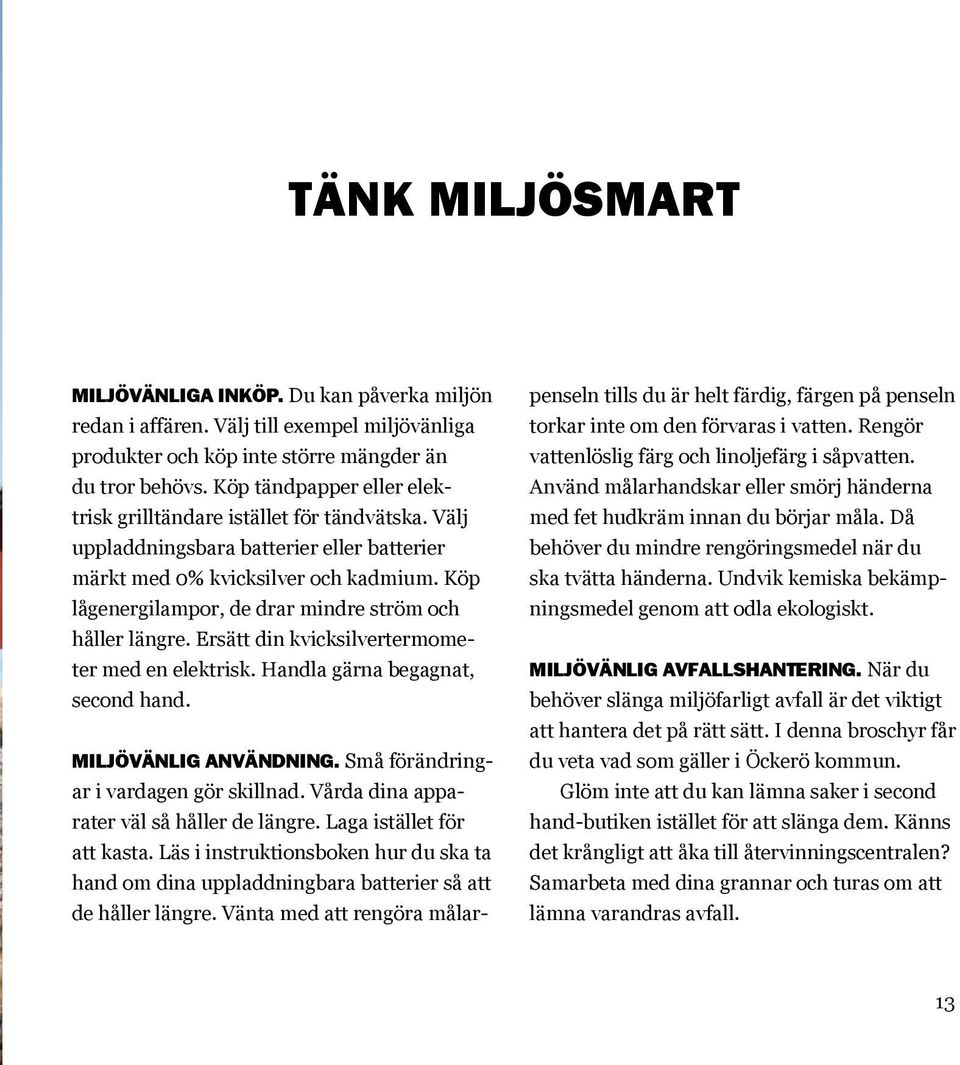 TÄNK MILJÖSMART

MILJÖVÄNLIGA INKÖP. Du kan påverka miljön redan i affären. Välj till exempel miljövänliga produkter och köp inte större mängder än du tror behövs. Köp tändpapper eller elektrisk grilltändare istället för tändvätska. Välj uppladdningsbara batterier eller batterier märkt med 0% kvicksilver och kadmium. Köp lågenergilampor, de drar mindre ström och håller längre. Ersätt din kvicksilvertermometer med en elektrisk. Handla gärna begagnat, second hand.

MILJÖVÄNLIG ANVÄNDNING. Små förändringar i vardagen gör skillnad. Vårda dina apparater väl så håller de längre. Laga istället för att kasta. Läs i instruktionsboken hur du ska ta hand om dina uppladdningbara batterier så att de håller längre. Vänta med att rengöra målarpenseln tills du är helt färdig, färgen på penseln torkar inte om den förvaras i vatten. Rengör vattenlöslig färg och linoljefärg i såpvatten. Använd målarhandskar eller smörj händerna med fet hudkräm innan du börjar måla. Då behöver du mindre rengöringsmedel när du ska tvätta händerna. Undvik kemiska bekämpningsmedel genom att odla ekologiskt.

MILJÖVÄNLIG AVFALLSHANTERING. När du behöver slänga miljöfarligt avfall är det viktigt att hantera det på rätt sätt. I denna broschyr får du veta vad som gäller i Öckerö kommun.

Glöm inte att du kan lämna saker i second hand-butiken istället för att slänga dem. Känns det krångligt att åka till återvinningscentralen? Samarbeta med dina grannar och turas om att lämna varandras avfall.

13